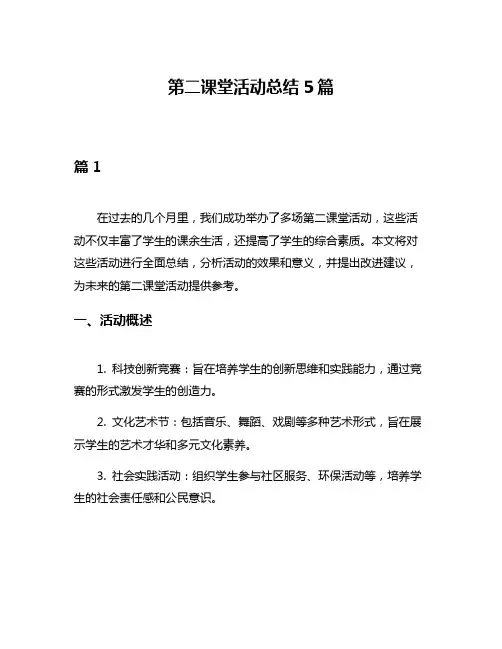 第二课堂活动总结 5 篇

篇 1

在过去的几个月里，我们成功举办了多场第二课堂活动，这些活动不仅丰富了学生的课余生活，还提高了学生的综合素质。本文将对这些活动进行全面总结，分析活动的效果和意义，并提出改进建议，为未来的第二课堂活动提供参考。

一、活动概述

1. 科技创新竞赛：旨在培养学生的创新思维和实践能力，通过竞赛的形式激发学生的创造力。

2. 文化艺术节：包括音乐、舞蹈、戏剧等多种艺术形式，旨在展示学生的艺术才华和多元文化素养。

3. 社会实践活动：组织学生参与社区服务、环保活动等，培养学生的社会责任感和公民意识。